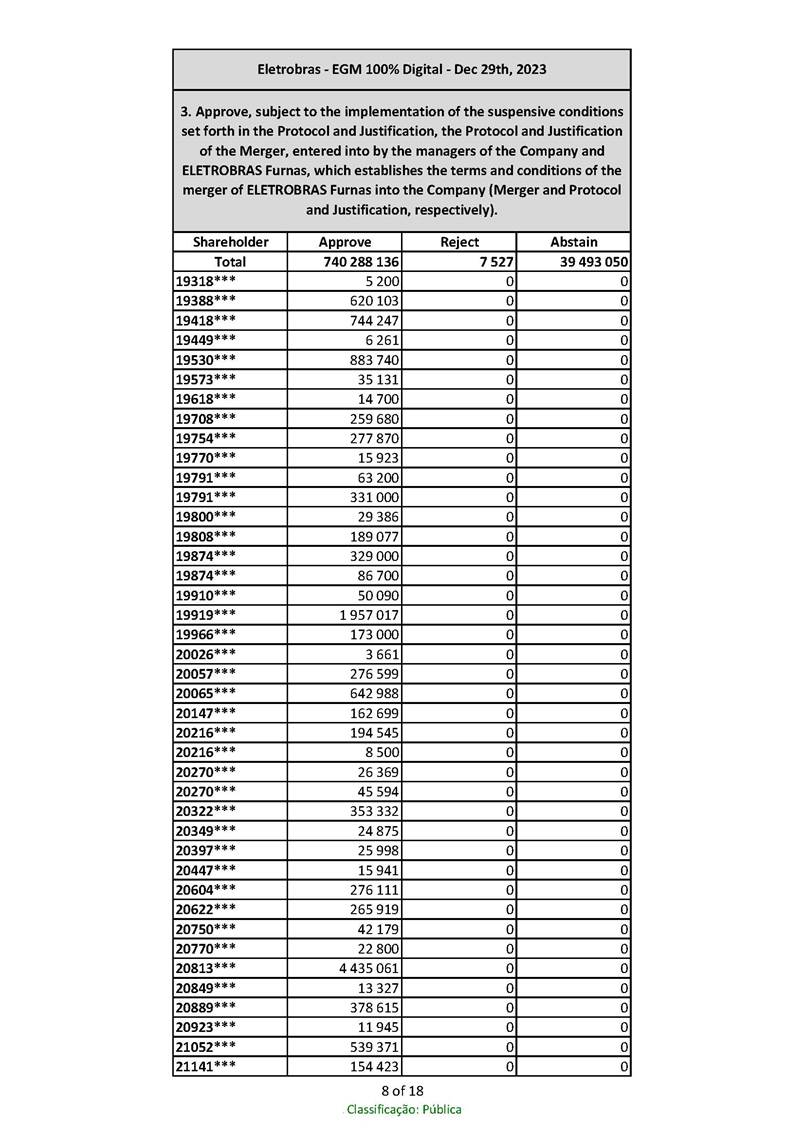 Eletrobras - EGM 100% Digital - Dec 29th, 2023

3. Approve, subject to the implementation of the suspensive conditions set forth in the Protocol and Justification, the Protocol and Justification of the Merger, entered into by the managers of the Company and ELETROBRAS Furnas, which establishes the terms and conditions of the merger of ELETROBRAS Furnas into the Company (Merger and Protocol and Justification, respectively).

| Shareholder | Approve | Reject | Abstain |
|---|---|---|---|
| Total | 740 288 136 | 7 527 | 39 493 050 |
| 19318*** | 5 200 | 0 | 0 |
| 19388*** | 620 103 | 0 | 0 |
| 19418*** | 744 247 | 0 | 0 |
| 19449*** | 6 261 | 0 | 0 |
| 19530*** | 883 740 | 0 | 0 |
| 19573*** | 35 131 | 0 | 0 |
| 19618*** | 14 700 | 0 | 0 |
| 19708*** | 259 680 | 0 | 0 |
| 19754*** | 277 870 | 0 | 0 |
| 19770*** | 15 923 | 0 | 0 |
| 19791*** | 63 200 | 0 | 0 |
| 19791*** | 331 000 | 0 | 0 |
| 19800*** | 29 386 | 0 | 0 |
| 19808*** | 189 077 | 0 | 0 |
| 19874*** | 329 000 | 0 | 0 |
| 19874*** | 86 700 | 0 | 0 |
| 19910*** | 50 090 | 0 | 0 |
| 19919*** | 1 957 017 | 0 | 0 |
| 19966*** | 173 000 | 0 | 0 |
| 20026*** | 3 661 | 0 | 0 |
| 20057*** | 276 599 | 0 | 0 |
| 20065*** | 642 988 | 0 | 0 |
| 20147*** | 162 699 | 0 | 0 |
| 20216*** | 194 545 | 0 | 0 |
| 20216*** | 8 500 | 0 | 0 |
| 20270*** | 26 369 | 0 | 0 |
| 20270*** | 45 594 | 0 | 0 |
| 20322*** | 353 332 | 0 | 0 |
| 20349*** | 24 875 | 0 | 0 |
| 20397*** | 25 998 | 0 | 0 |
| 20447*** | 15 941 | 0 | 0 |
| 20604*** | 276 111 | 0 | 0 |
| 20622*** | 265 919 | 0 | 0 |
| 20750*** | 42 179 | 0 | 0 |
| 20770*** | 22 800 | 0 | 0 |
| 20813*** | 4 435 061 | 0 | 0 |
| 20849*** | 13 327 | 0 | 0 |
| 20889*** | 378 615 | 0 | 0 |
| 20923*** | 11 945 | 0 | 0 |
| 21052*** | 539 371 | 0 | 0 |
| 21141*** | 154 423 | 0 | 0 |

8 of 18
Classificação: Pública